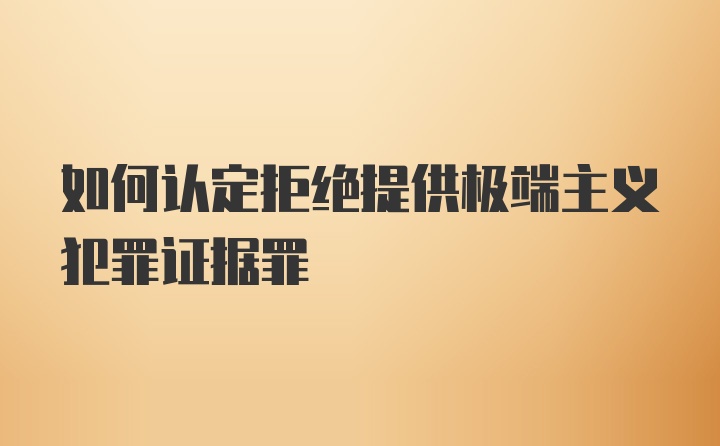 如何认定拒绝提供极端主义犯罪证据罪